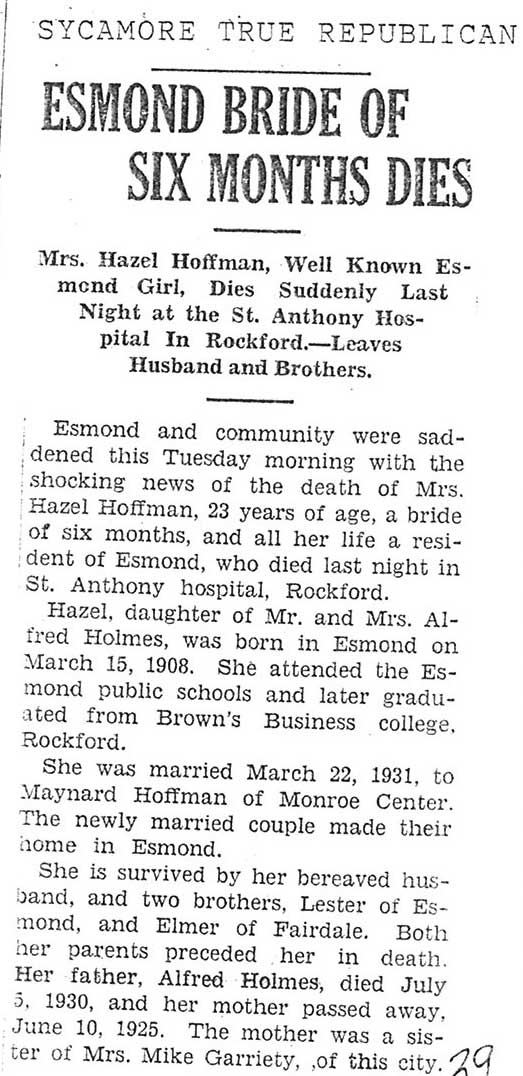 SYCAMORE TRUE REPUBLICAN

ESMOND BRIDE OF SIX MONTHS DIES

Mrs. Hazel Hoffman, Well Known Esmond Girl, Dies Suddenly Last Night at the St. Anthony Hospital In Rockford.—Leaves Husband and Brothers.

Esmond and community were saddened this Tuesday morning with the shocking news of the death of Mrs. Hazel Hoffman, 23 years of age, a bride of six months, and all her life a resident of Esmond, who died last night in St. Anthony hospital, Rockford.

Hazel, daughter of Mr. and Mrs. Alfred Holmes, was born in Esmond on March 15, 1908. She attended the Esmond public schools and later graduated from Brown's Business college, Rockford.

She was married March 22, 1931, to Maynard Hoffman of Monroe Center. The newly married couple made their home in Esmond.

She is survived by her bereaved husband, and two brothers, Lester of Esmond, and Elmer of Fairdale. Both her parents preceded her in death. Her father, Alfred Holmes, died July 5, 1930, and her mother passed away, June 10, 1925. The mother was a sister of Mrs. Mike Garriety, ,of this city.

29